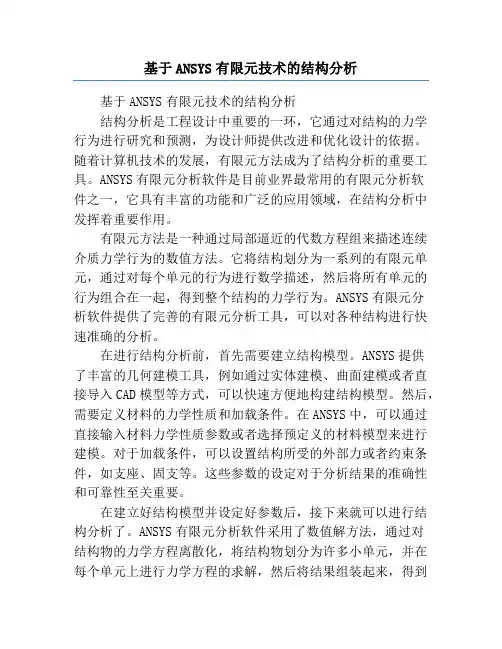 基于ANSYS有限元技术的结构分析

基于ANSYS有限元技术的结构分析

结构分析是工程设计中重要的一环，它通过对结构的力学行为进行研究和预测，为设计师提供改进和优化设计的依据。随着计算机技术的发展，有限元方法成为了结构分析的重要工具。ANSYS有限元分析软件是目前业界最常用的有限元分析软件之一，它具有丰富的功能和广泛的应用领域，在结构分析中发挥着重要作用。

有限元方法是一种通过局部逼近的代数方程组来描述连续介质力学行为的数值方法。它将结构划分为一系列的有限元单元，通过对每个单元的行为进行数学描述，然后将所有单元的行为组合在一起，得到整个结构的力学行为。ANSYS有限元分析软件提供了完善的有限元分析工具，可以对各种结构进行快速准确的分析。

在进行结构分析前，首先需要建立结构模型。ANSYS提供了丰富的几何建模工具，例如通过实体建模、曲面建模或者直接导入CAD模型等方式，可以快速方便地构建结构模型。然后，需要定义材料的力学性质和加载条件。在ANSYS中，可以通过直接输入材料力学性质参数或者选择预定义的材料模型来进行建模。对于加载条件，可以设置结构所受的外部力或者约束条件，如支座、固支等。这些参数的设定对于分析结果的准确性和可靠性至关重要。

在建立好结构模型并设定好参数后，接下来就可以进行结构分析了。ANSYS有限元分析软件采用了数值解方法，通过对结构物的力学方程离散化，将结构物划分为许多小单元，并在每个单元上进行力学方程的求解，然后将结果组装起来，得到